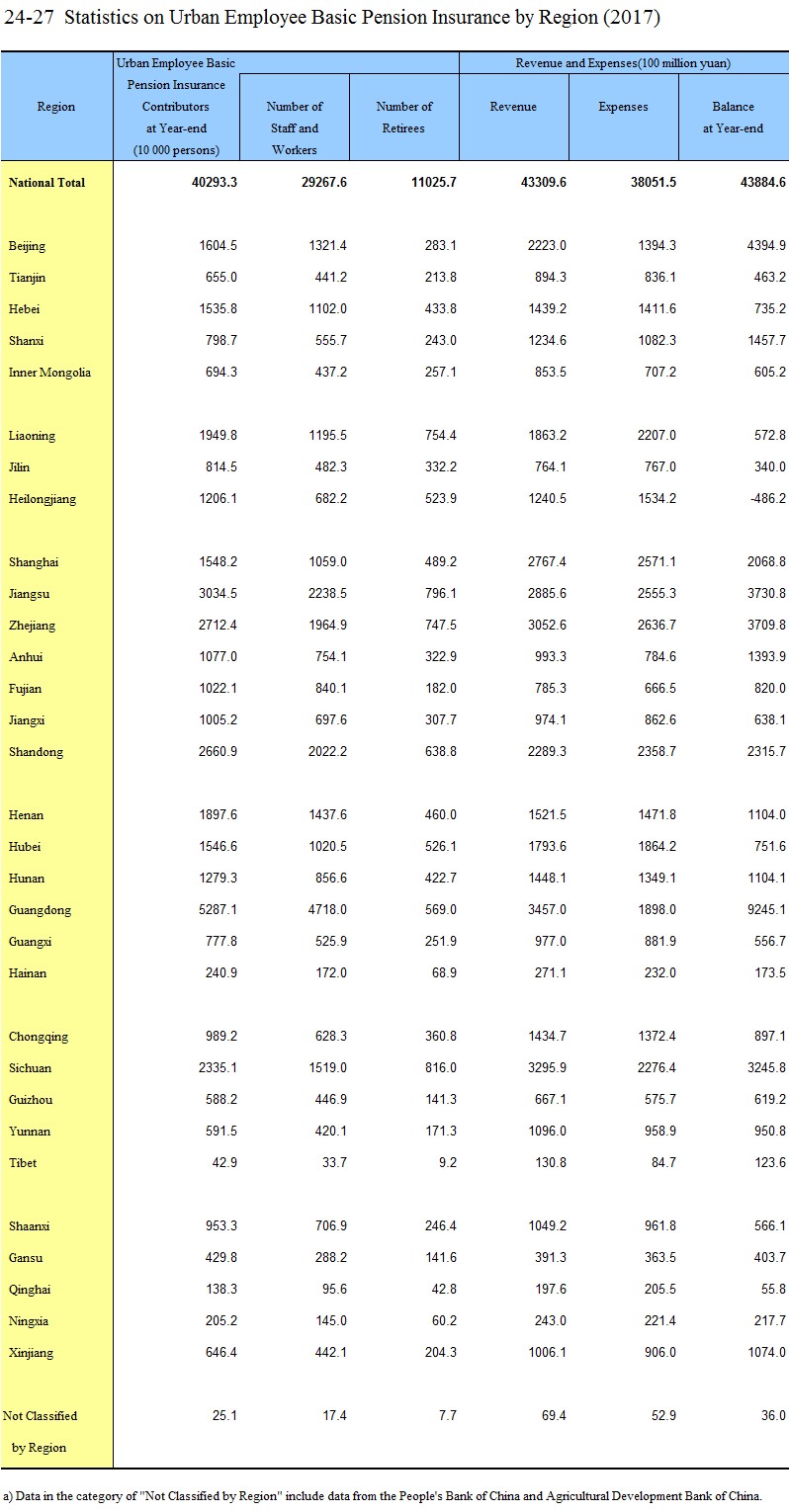 24-27 Statistics on Urban Employee Basic Pension Insurance by Region (2017)

| Region | Urban Employee Basic Pension Insurance Contributors at Year-end (10 000 persons) | Number of Staff and Workers | Number of Retirees | Revenue and Expenses(100 million yuan) Revenue | Expenses | Balance at Year-end |
|---|---|---|---|---|---|---|
| National Total | 40293.3 | 29267.6 | 11025.7 | 43309.6 | 38051.5 | 43884.6 |
| Beijing | 1604.5 | 1321.4 | 283.1 | 2223.0 | 1394.3 | 4394.9 |
| Tianjin | 655.0 | 441.2 | 213.8 | 894.3 | 836.1 | 463.2 |
| Hebei | 1535.8 | 1102.0 | 433.8 | 1439.2 | 1411.6 | 735.2 |
| Shanxi | 798.7 | 555.7 | 243.0 | 1234.6 | 1082.3 | 1457.7 |
| Inner Mongolia | 694.3 | 437.2 | 257.1 | 853.5 | 707.2 | 605.2 |
| Liaoning | 1949.8 | 1195.5 | 754.4 | 1863.2 | 2207.0 | 572.8 |
| Jilin | 814.5 | 482.3 | 332.2 | 764.1 | 767.0 | 340.0 |
| Heilongjiang | 1206.1 | 682.2 | 523.9 | 1240.5 | 1534.2 | -486.2 |
| Shanghai | 1548.2 | 1059.0 | 489.2 | 2767.4 | 2571.1 | 2068.8 |
| Jiangsu | 3034.5 | 2238.5 | 796.1 | 2885.6 | 2555.3 | 3730.8 |
| Zhejiang | 2712.4 | 1964.9 | 747.5 | 3052.6 | 2636.7 | 3709.8 |
| Anhui | 1077.0 | 754.1 | 322.9 | 993.3 | 784.6 | 1393.9 |
| Fujian | 1022.1 | 840.1 | 182.0 | 785.3 | 666.5 | 820.0 |
| Jiangxi | 1005.2 | 697.6 | 307.7 | 974.1 | 862.6 | 638.1 |
| Shandong | 2660.9 | 2022.2 | 638.8 | 2289.3 | 2358.7 | 2315.7 |
| Henan | 1897.6 | 1437.6 | 460.0 | 1521.5 | 1471.8 | 1104.0 |
| Hubei | 1546.6 | 1020.5 | 526.1 | 1793.6 | 1864.2 | 751.6 |
| Hunan | 1279.3 | 856.6 | 422.7 | 1448.1 | 1349.1 | 1104.1 |
| Guangdong | 5287.1 | 4718.0 | 569.0 | 3457.0 | 1898.0 | 9245.1 |
| Guangxi | 777.8 | 525.9 | 251.9 | 977.0 | 881.9 | 556.7 |
| Hainan | 240.9 | 172.0 | 68.9 | 271.1 | 232.0 | 173.5 |
| Chongqing | 989.2 | 628.3 | 360.8 | 1434.7 | 1372.4 | 897.1 |
| Sichuan | 2335.1 | 1519.0 | 816.0 | 3295.9 | 2276.4 | 3245.8 |
| Guizhou | 588.2 | 446.9 | 141.3 | 667.1 | 575.7 | 619.2 |
| Yunnan | 591.5 | 420.1 | 171.3 | 1096.0 | 958.9 | 950.8 |
| Tibet | 42.9 | 33.7 | 9.2 | 130.8 | 84.7 | 123.6 |
| Shaanxi | 953.3 | 706.9 | 246.4 | 1049.2 | 961.8 | 566.1 |
| Gansu | 429.8 | 288.2 | 141.6 | 391.3 | 363.5 | 403.7 |
| Qinghai | 138.3 | 95.6 | 42.8 | 197.6 | 205.5 | 55.8 |
| Ningxia | 205.2 | 145.0 | 60.2 | 243.0 | 221.4 | 217.7 |
| Xinjiang | 646.4 | 442.1 | 204.3 | 1006.1 | 906.0 | 1074.0 |
| Not Classified by Region | 25.1 | 17.4 | 7.7 | 69.4 | 52.9 | 36.0 |

a) Data in the category of "Not Classified by Region" include data from the People's Bank of China and Agricultural Development Bank of China.